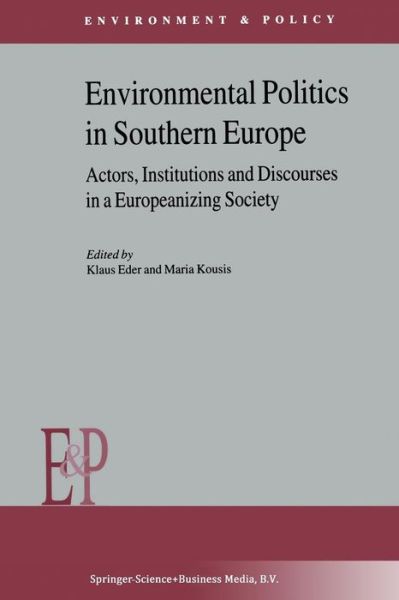 ENVIRONMENT & POLICY

Environmental Politics in Southern Europe

Actors, Institutions and Discourses in a Europeanizing Society

Edited by
Klaus Eder and Maria Kousis

E&P

Springer-Science+Business Media, B.V.